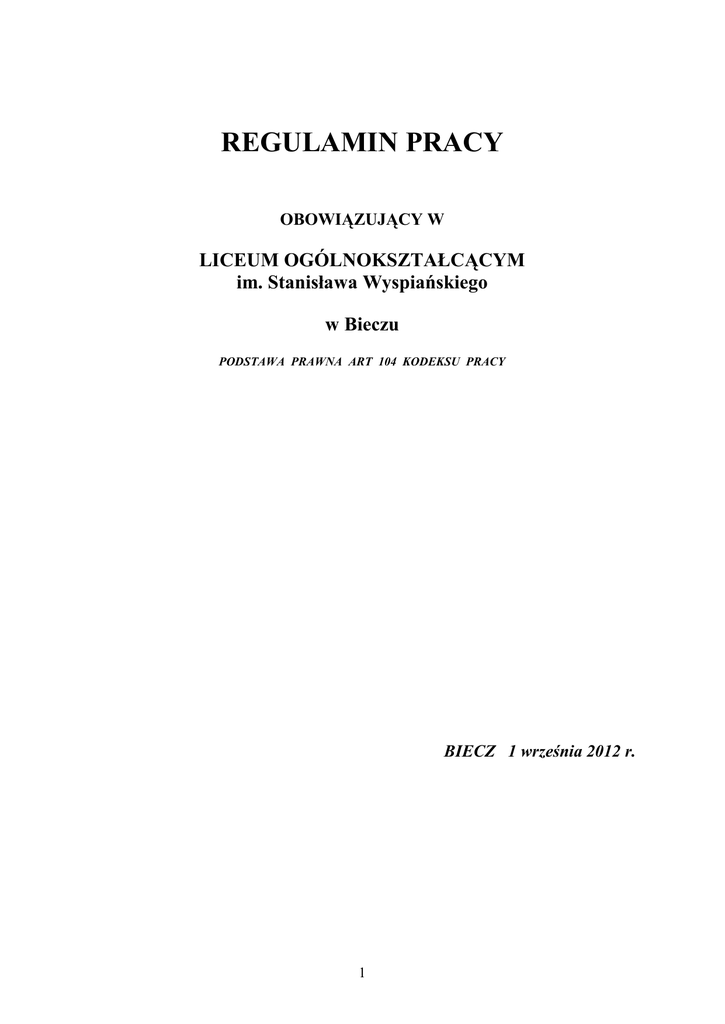 REGULAMIN PRACY

OBOWIĄZUJĄCY W

LICEUM OGÓLNOKSZTAŁCĄCYM
im. Stanisława Wyspiańskiego

w Bieczu

PODSTAWA PRAWNA ART 104 KODEKSU PRACY

BIECZ 1 września 2012 r.

1